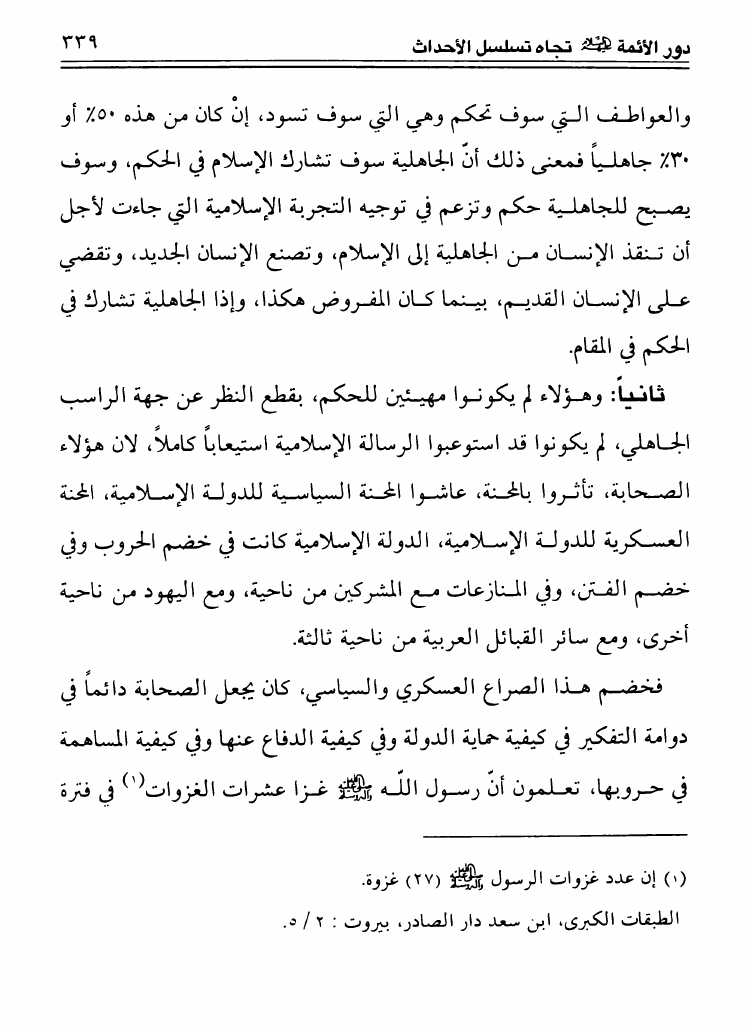 دور الأئمة ﷺ تجاه تسلسل الأحداث ٣٣٩

والعواطف التي سوف تحكم وهي التي سوف تسود، إنْ كان من هذه ٥٠٪ أو ٣٠٪ جاهلياً فمعنى ذلك أنّ الجاهلية سوف تشارك الإسلام في الحكم، وسوف يصبح للجاهلية حكم وتزعم في توجيه التجربة الإسلامية التي جاءت لأجل أن تنقذ الإنسان من الجاهلية إلى الإسلام، وتصنع الإنسان الجديد، وتقضي على الإنسان القديم، بينما كان المفروض هكذا، وإذا الجاهلية تشارك في الحكم في المقام.

ثانياً: وهؤلاء لم يكونوا مهيئين للحكم، بقطع النظر عن جهة الراسب الجاهلي، لم يكونوا قد استوعبوا الرسالة الإسلامية استيعاباً كاملاً، لان هؤلاء الصحابة، تأثروا بالمحنة، عاشوا المحنة السياسية للدولة الإسلامية، المحنة العسكرية للدولة الإسلامية، الدولة الإسلامية كانت في خضم الحروب وفي خضم الفتن، وفي المنازعات مع المشركين من ناحية، ومع اليهود من ناحية أخرى، ومع سائر القبائل العربية من ناحية ثالثة.

فخضم هذا الصراع العسكري والسياسي، كان يجعل الصحابة دائماً في دوامة التفكير في كيفية حماية الدولة وفي كيفية الدفاع عنها وفي كيفية المساهمة في حروبها، تعلمون أنّ رسول اللّه ﷺ غزا عشرات الغزوات⁽١⁾ في فترة

(١) إن عدد غزوات الرسول ﷺ (٢٧) غزوة.
الطبقات الكبرى، ابن سعد دار الصادر، بيروت : ٢ / ٥.